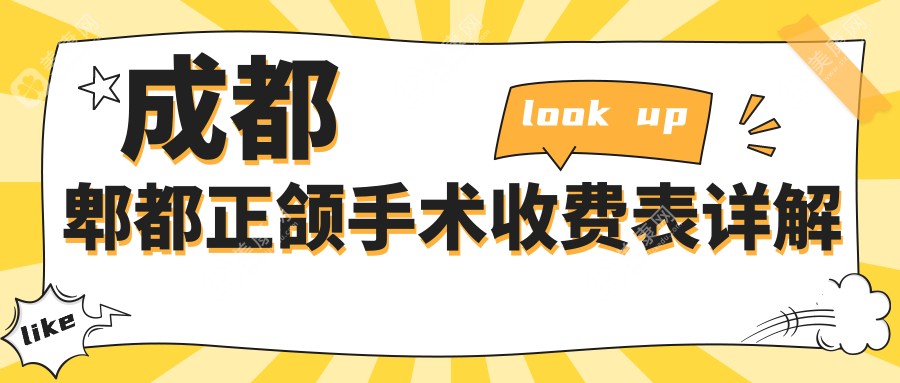 成都

look up

郫都正颌手术收费表详解

like